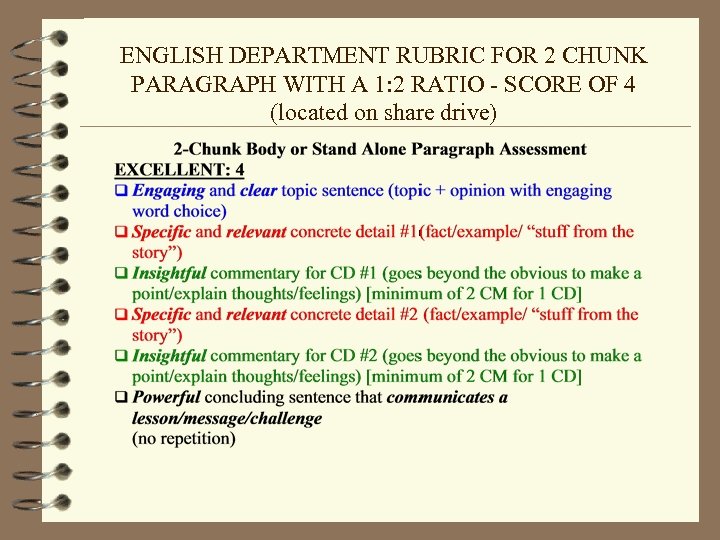 ENGLISH DEPARTMENT RUBRIC FOR 2 CHUNK PARAGRAPH WITH A 1:2 RATIO - SCORE OF 4
(located on share drive)

2-Chunk Body or Stand Alone Paragraph Assessment
EXCELLENT: 4

❑ Engaging and clear topic sentence (topic + opinion with engaging word choice)
❑ Specific and relevant concrete detail #1(fact/example/ “stuff from the story”)
❑ Insightful commentary for CD #1 (goes beyond the obvious to make a point/explain thoughts/feelings) [minimum of 2 CM for 1 CD]
❑ Specific and relevant concrete detail #2 (fact/example/ “stuff from the story”)
❑ Insightful commentary for CD #2 (goes beyond the obvious to make a point/explain thoughts/feelings) [minimum of 2 CM for 1 CD]
❑ Powerful concluding sentence that communicates a lesson/message/challenge
(no repetition)